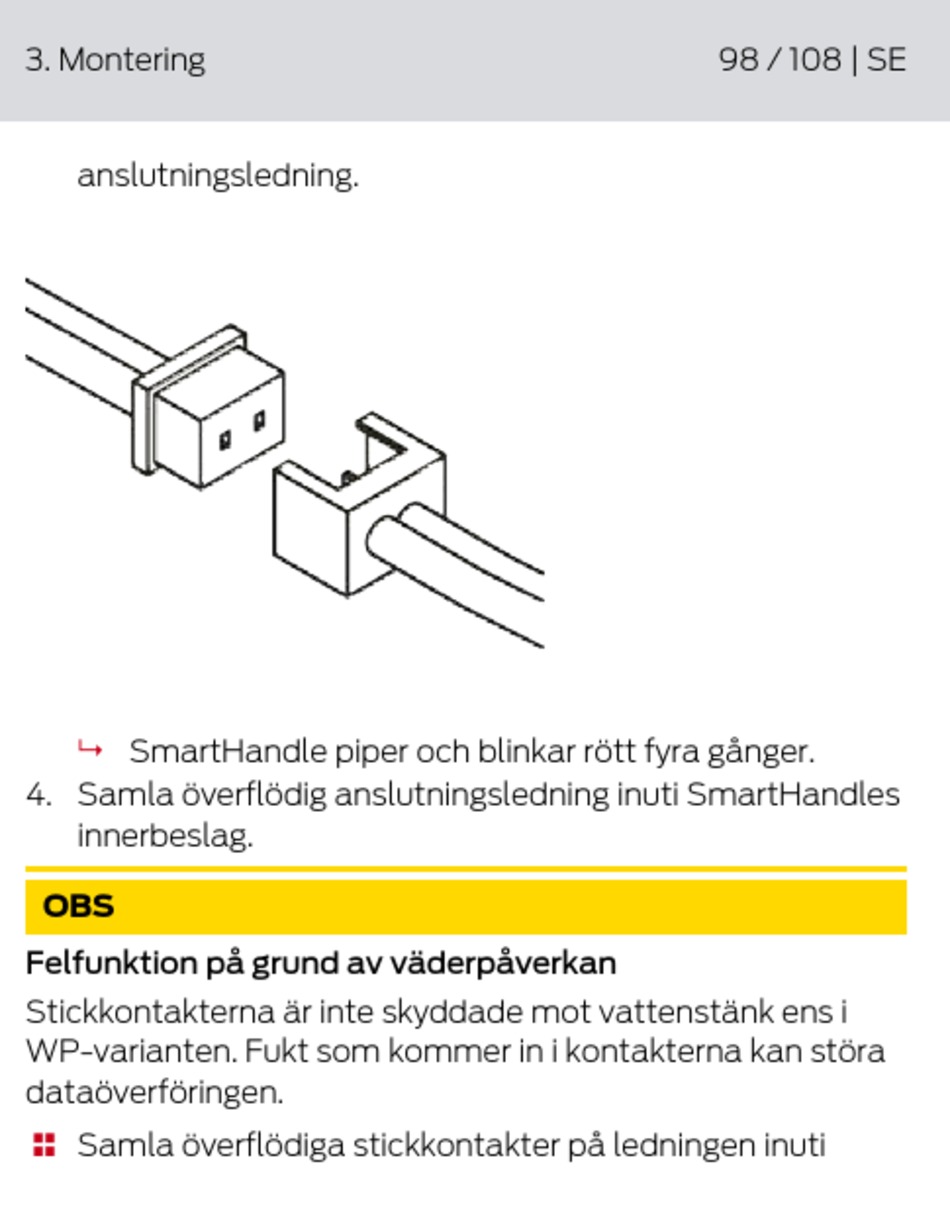 3. Montering

98 / 108 | SE

anslutningsledning.

↳ SmartHandle piper och blinkar rött fyra gånger.

4. Samla överflödig anslutningsledning inuti SmartHandles innerbeslag.

OBS

Felfunktion på grund av väderpåverkan

Stickkontakterna är inte skyddade mot vattenstänk ens i WP-varianten. Fukt som kommer in i kontakterna kan störa dataöverföringen.

Samla överflödiga stickkontakter på ledningen inuti